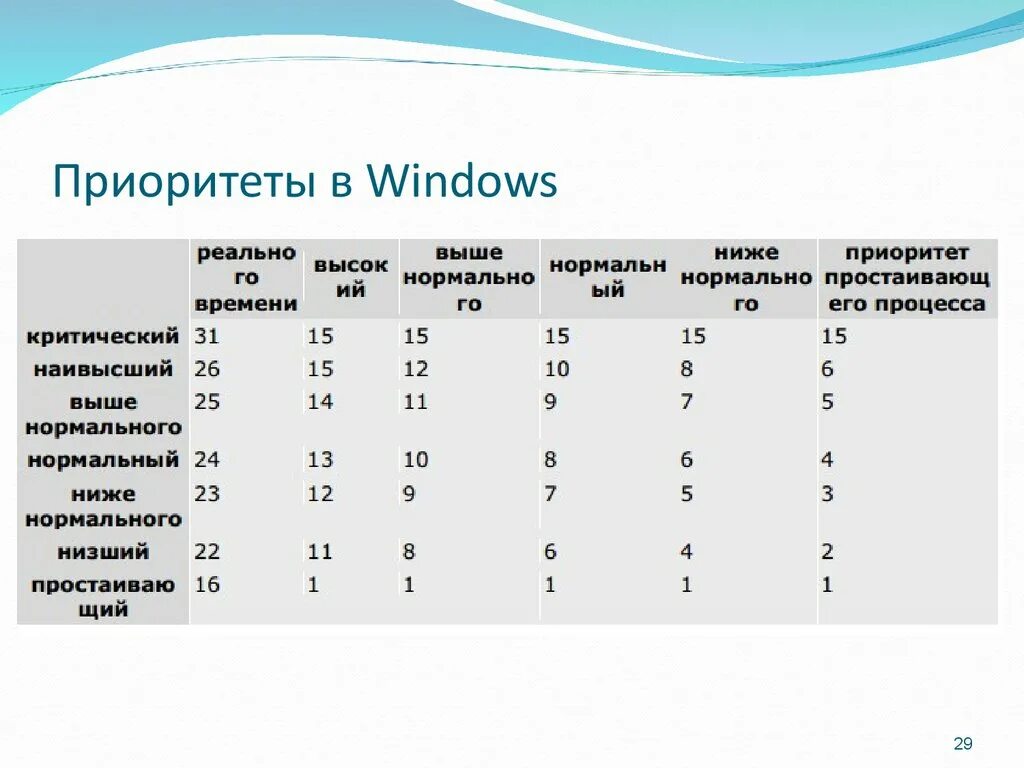 Приоритеты в Windows

| | реального времени | высокий | выше нормального | нормальный | ниже нормального | приоритет простаивающего процесса |
|---|---|---|---|---|---|---|
| критический | 31 | 15 | 15 | 15 | 15 | 15 |
| наивысший | 26 | 15 | 12 | 10 | 8 | 6 |
| выше нормального | 25 | 14 | 11 | 9 | 7 | 5 |
| нормальный | 24 | 13 | 10 | 8 | 6 | 4 |
| ниже нормального | 23 | 12 | 9 | 7 | 5 | 3 |
| низший | 22 | 11 | 8 | 6 | 4 | 2 |
| простаивающий | 16 | 1 | 1 | 1 | 1 | 1 |

29